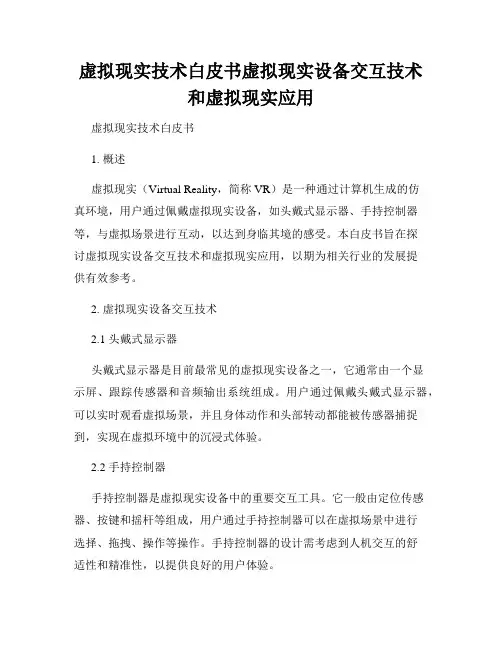 虚拟现实技术白皮书虚拟现实设备交互技术和虚拟现实应用

虚拟现实技术白皮书

1. 概述

虚拟现实（Virtual Reality，简称 VR）是一种通过计算机生成的仿真环境，用户通过佩戴虚拟现实设备，如头戴式显示器、手持控制器等，与虚拟场景进行互动，以达到身临其境的感受。本白皮书旨在探讨虚拟现实设备交互技术和虚拟现实应用，以期为相关行业的发展提供有效参考。

2. 虚拟现实设备交互技术

2.1 头戴式显示器

头戴式显示器是目前最常见的虚拟现实设备之一，它通常由一个显示屏、跟踪传感器和音频输出系统组成。用户通过佩戴头戴式显示器，可以实时观看虚拟场景，并且身体动作和头部转动都能被传感器捕捉到，实现在虚拟环境中的沉浸式体验。

2.2 手持控制器

手持控制器是虚拟现实设备中的重要交互工具。它一般由定位传感器、按键和摇杆等组成，用户通过手持控制器可以在虚拟场景中进行选择、拖拽、操作等操作。手持控制器的设计需考虑到人机交互的舒适性和精准性，以提供良好的用户体验。